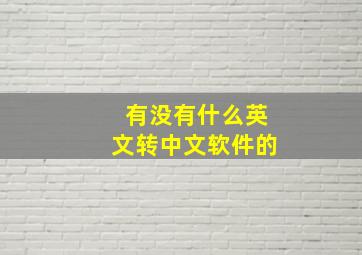 有没有什么英文转中文软件的